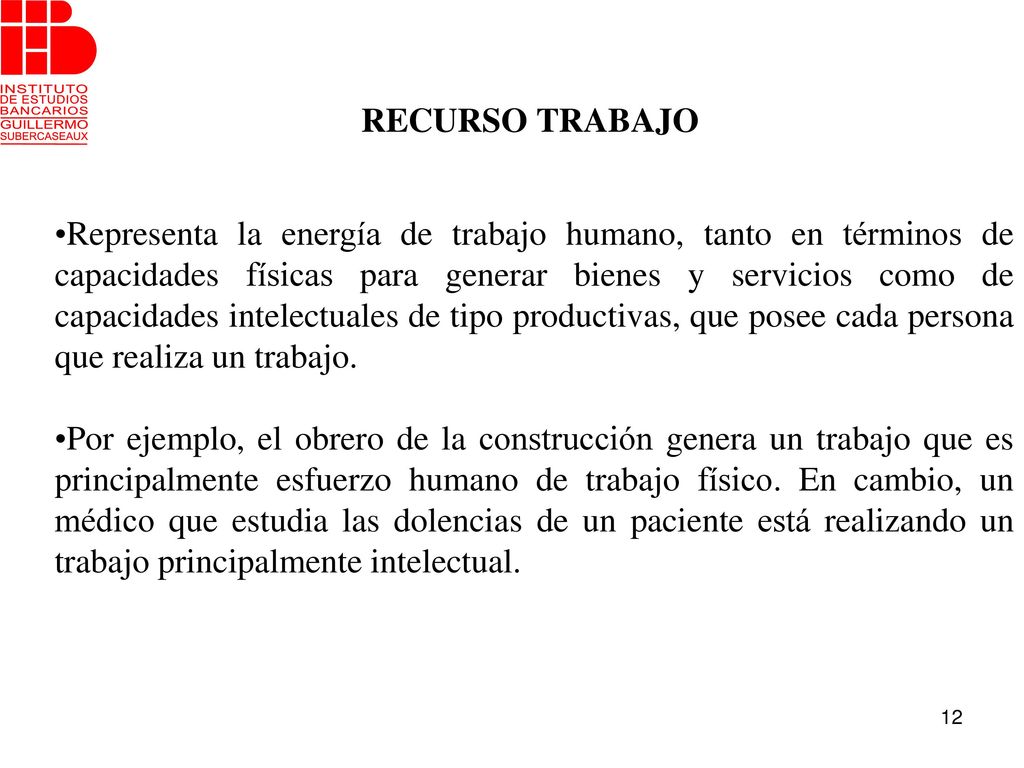 INSTITUTO
DE ESTUDIOS
BANCARIOS
GUILLERMO
SUBERCASEAUX

RECURSO TRABAJO

•Representa la energía de trabajo humano, tanto en términos de capacidades físicas para generar bienes y servicios como de capacidades intelectuales de tipo productivas, que posee cada persona que realiza un trabajo.

•Por ejemplo, el obrero de la construcción genera un trabajo que es principalmente esfuerzo humano de trabajo físico. En cambio, un médico que estudia las dolencias de un paciente está realizando un trabajo principalmente intelectual.

12